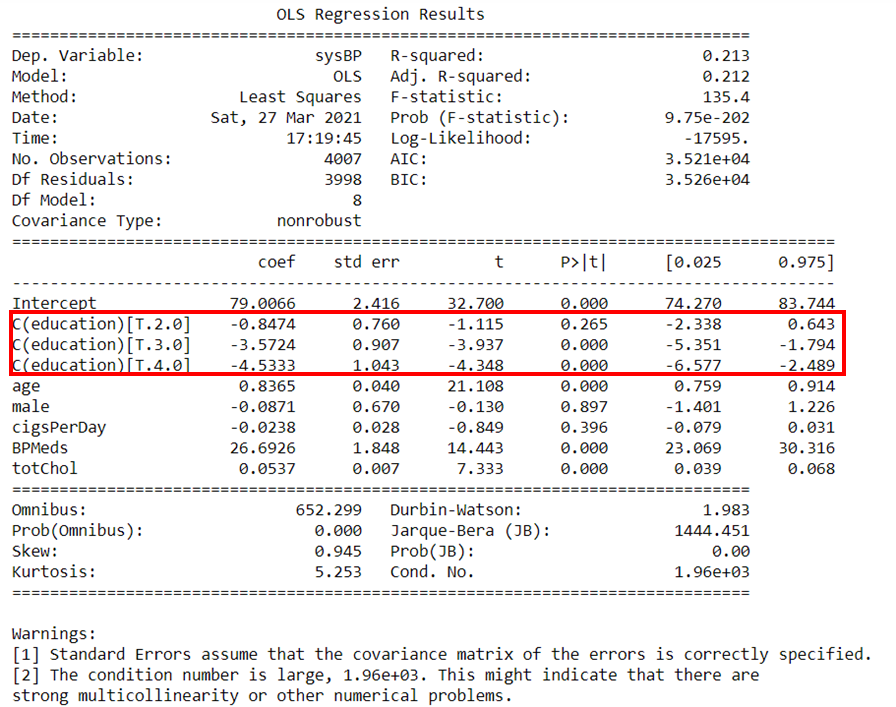 OLS Regression Results

| | | | |
|---|---|---|---|
| Dep. Variable: | sysBP | R-squared: | 0.213 |
| Model: | OLS | Adj. R-squared: | 0.212 |
| Method: | Least Squares | F-statistic: | 135.4 |
| Date: | Sat, 27 Mar 2021 | Prob (F-statistic): | 9.75e-202 |
| Time: | 17:19:45 | Log-Likelihood: | -17595. |
| No. Observations: | 4007 | AIC: | 3.521e+04 |
| Df Residuals: | 3998 | BIC: | 3.526e+04 |
| Df Model: | 8 | | |
| Covariance Type: | nonrobust | | |

| | coef | std err | t | P>\|t\| | [0.025 | 0.975] |
|---|---|---|---|---|---|---|
| Intercept | 79.0066 | 2.416 | 32.700 | 0.000 | 74.270 | 83.744 |
| C(education)[T.2.0] | -0.8474 | 0.760 | -1.115 | 0.265 | -2.338 | 0.643 |
| C(education)[T.3.0] | -3.5724 | 0.907 | -3.937 | 0.000 | -5.351 | -1.794 |
| C(education)[T.4.0] | -4.5333 | 1.043 | -4.348 | 0.000 | -6.577 | -2.489 |
| age | 0.8365 | 0.040 | 21.108 | 0.000 | 0.759 | 0.914 |
| male | -0.0871 | 0.670 | -0.130 | 0.897 | -1.401 | 1.226 |
| cigsPerDay | -0.0238 | 0.028 | -0.849 | 0.396 | -0.079 | 0.031 |
| BPMeds | 26.6926 | 1.848 | 14.443 | 0.000 | 23.069 | 30.316 |
| totChol | 0.0537 | 0.007 | 7.333 | 0.000 | 0.039 | 0.068 |

| | | | |
|---|---|---|---|
| Omnibus: | 652.299 | Durbin-Watson: | 1.983 |
| Prob(Omnibus): | 0.000 | Jarque-Bera (JB): | 1444.451 |
| Skew: | 0.945 | Prob(JB): | 0.00 |
| Kurtosis: | 5.253 | Cond. No. | 1.96e+03 |

Warnings:
[1] Standard Errors assume that the covariance matrix of the errors is correctly specified.
[2] The condition number is large, 1.96e+03. This might indicate that there are strong multicollinearity or other numerical problems.